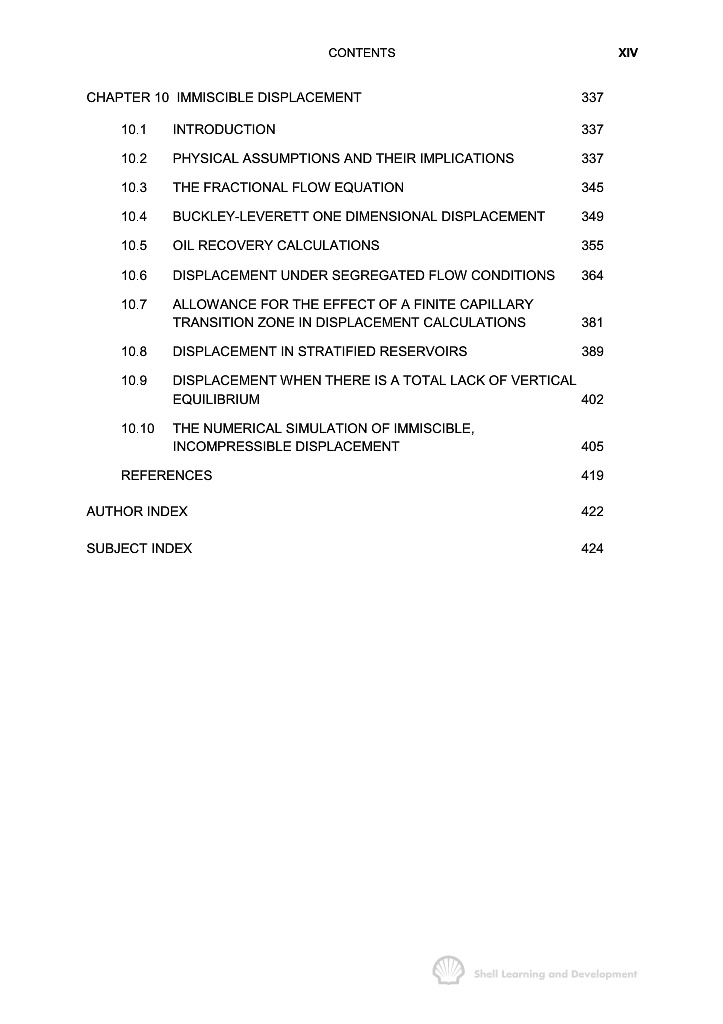 CONTENTS XIV

CHAPTER 10 IMMISCIBLE DISPLACEMENT 337

10.1 INTRODUCTION 337

10.2 PHYSICAL ASSUMPTIONS AND THEIR IMPLICATIONS 337

10.3 THE FRACTIONAL FLOW EQUATION 345

10.4 BUCKLEY-LEVERETT ONE DIMENSIONAL DISPLACEMENT 349

10.5 OIL RECOVERY CALCULATIONS 355

10.6 DISPLACEMENT UNDER SEGREGATED FLOW CONDITIONS 364

10.7 ALLOWANCE FOR THE EFFECT OF A FINITE CAPILLARY TRANSITION ZONE IN DISPLACEMENT CALCULATIONS 381

10.8 DISPLACEMENT IN STRATIFIED RESERVOIRS 389

10.9 DISPLACEMENT WHEN THERE IS A TOTAL LACK OF VERTICAL EQUILIBRIUM 402

10.10 THE NUMERICAL SIMULATION OF IMMISCIBLE, INCOMPRESSIBLE DISPLACEMENT 405

REFERENCES 419

AUTHOR INDEX 422

SUBJECT INDEX 424

Shell Learning and Development